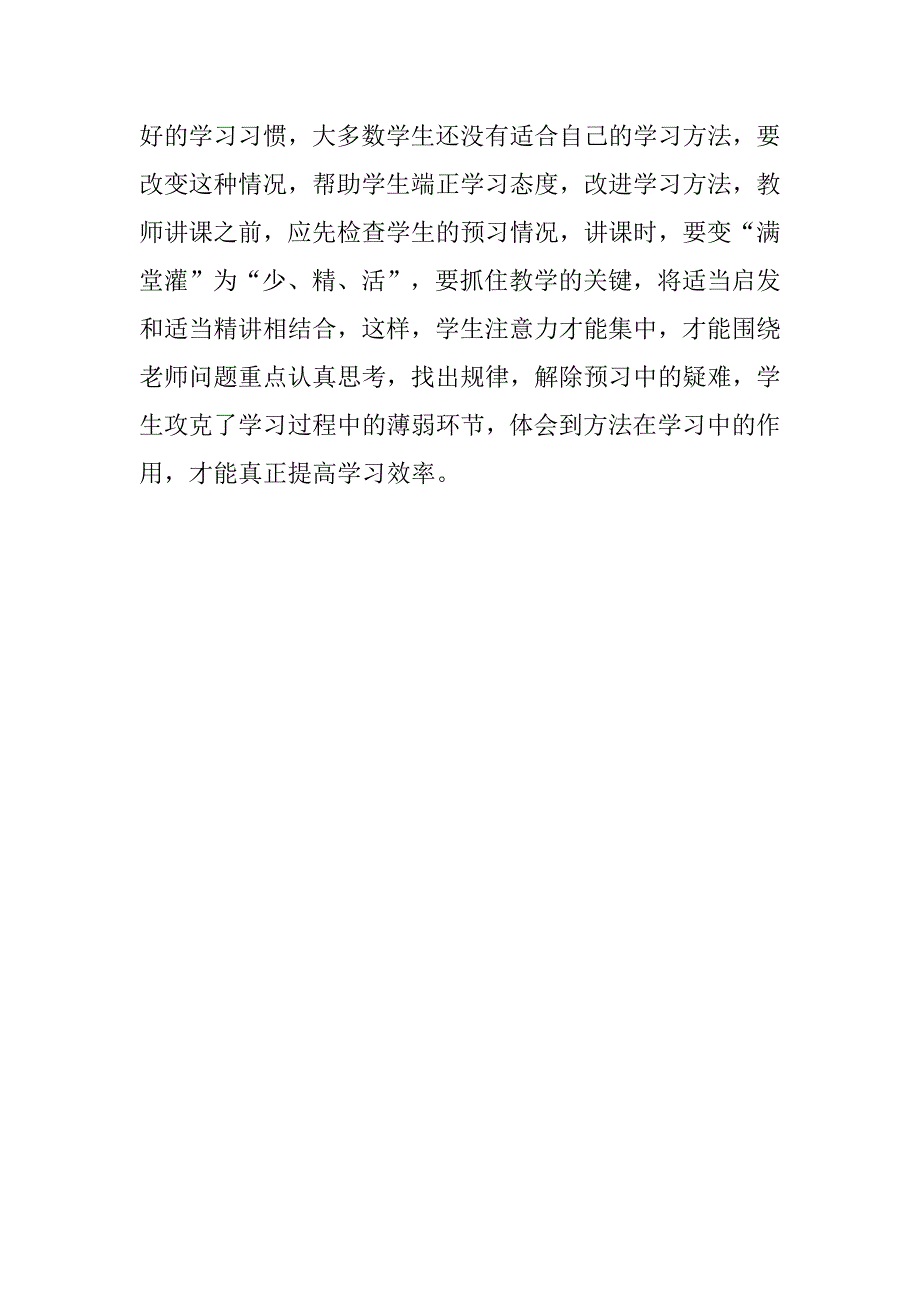 好的学习习惯，大多数学生还没有适合自己的学习方法，要改变这种情况，帮助学生端正学习态度，改进学习方法，教师讲课之前，应先检查学生的预习情况，讲课时，要变“满堂灌”为“少、精、活”，要抓住教学的关键，将适当启发和适当精讲相结合，这样，学生注意力才能集中，才能围绕老师问题重点认真思考，找出规律，解除预习中的疑难，学生攻克了学习过程中的薄弱环节，体会到方法在学习中的作用，才能真正提高学习效率。